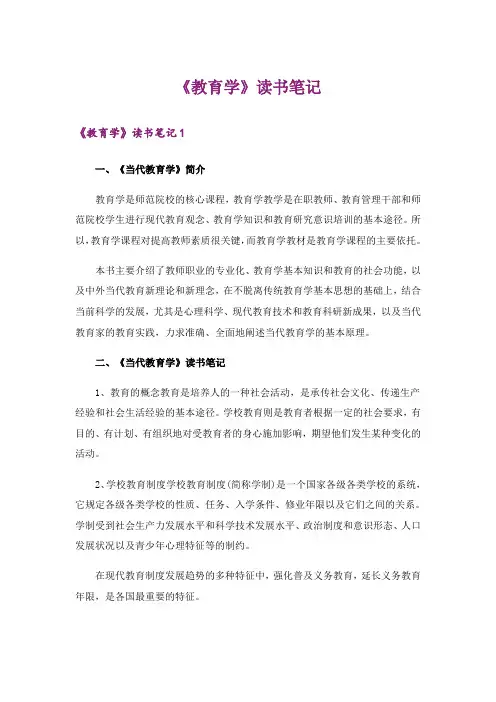 《教育学》读书笔记

《教育学》读书笔记 1

一、《当代教育学》简介

教育学是师范院校的核心课程，教育学教学是在职教师、教育管理干部和师范院校学生进行现代教育观念、教育学知识和教育研究意识培训的基本途径。所以，教育学课程对提高教师素质很关键，而教育学教材是教育学课程的主要依托。

本书主要介绍了教师职业的专业化、教育学基本知识和教育的社会功能，以及中外当代教育新理论和新理念，在不脱离传统教育学基本思想的基础上，结合当前科学的发展，尤其是心理科学、现代教育技术和教育科研新成果，以及当代教育家的教育实践，力求准确、全面地阐述当代教育学的基本原理。

二、《当代教育学》读书笔记

1、教育的概念教育是培养人的一种社会活动，是承传社会文化、传递生产经验和社会生活经验的基本途径。学校教育则是教育者根据一定的社会要求，有目的、有计划、有组织地对受教育者的身心施加影响，期望他们发生某种变化的活动。

2、学校教育制度学校教育制度（简称学制）是一个国家各级各类学校的系统，它规定各级各类学校的性质、任务、入学条件、修业年限以及它们之间的关系。学制受到社会生产力发展水平和科学技术发展水平、政治制度和意识形态、人口发展状况以及青少年心理特征等的制约。

在现代教育制度发展趋势的多种特征中，强化普及义务教育，延长义务教育年限，是各国最重要的特征。